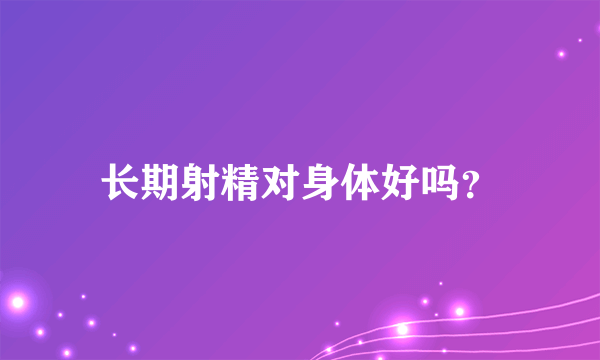 长期射精对身体好吗？